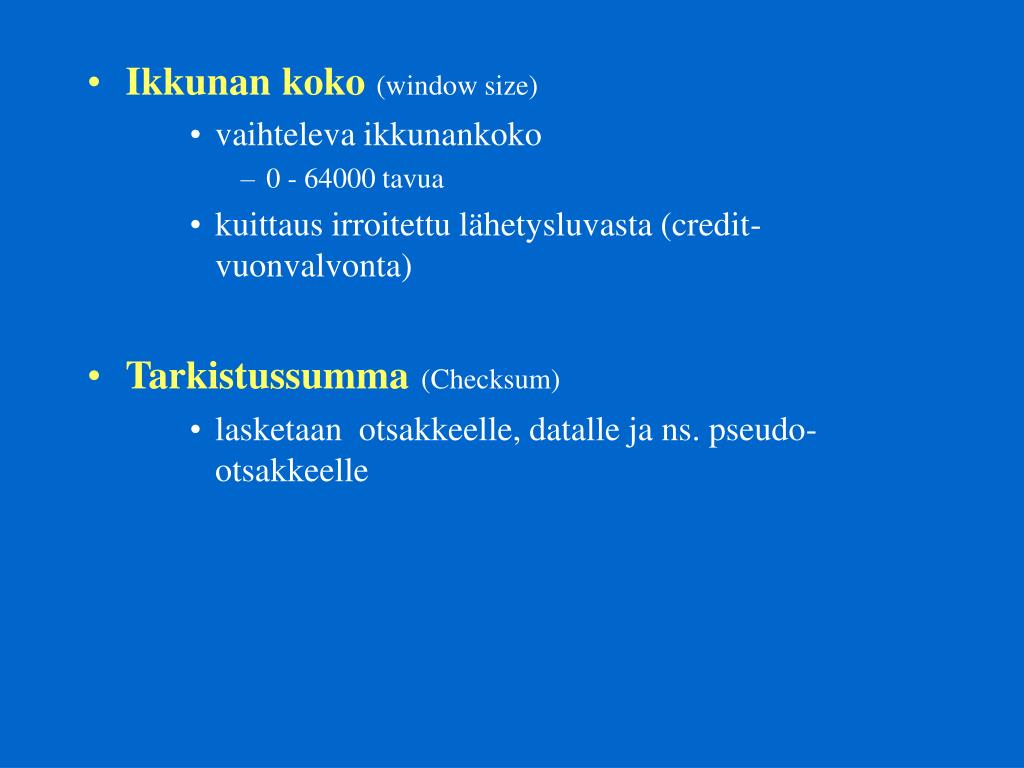 • Ikkunan koko (window size)
  • vaihteleva ikkunankoko
    – 0 - 64000 tavua
  • kuittaus irroitettu lähetysluvasta (credit-vuonvalvonta)

• Tarkistussumma (Checksum)
  • lasketaan otsakkeelle, datalle ja ns. pseudo-otsakkeelle